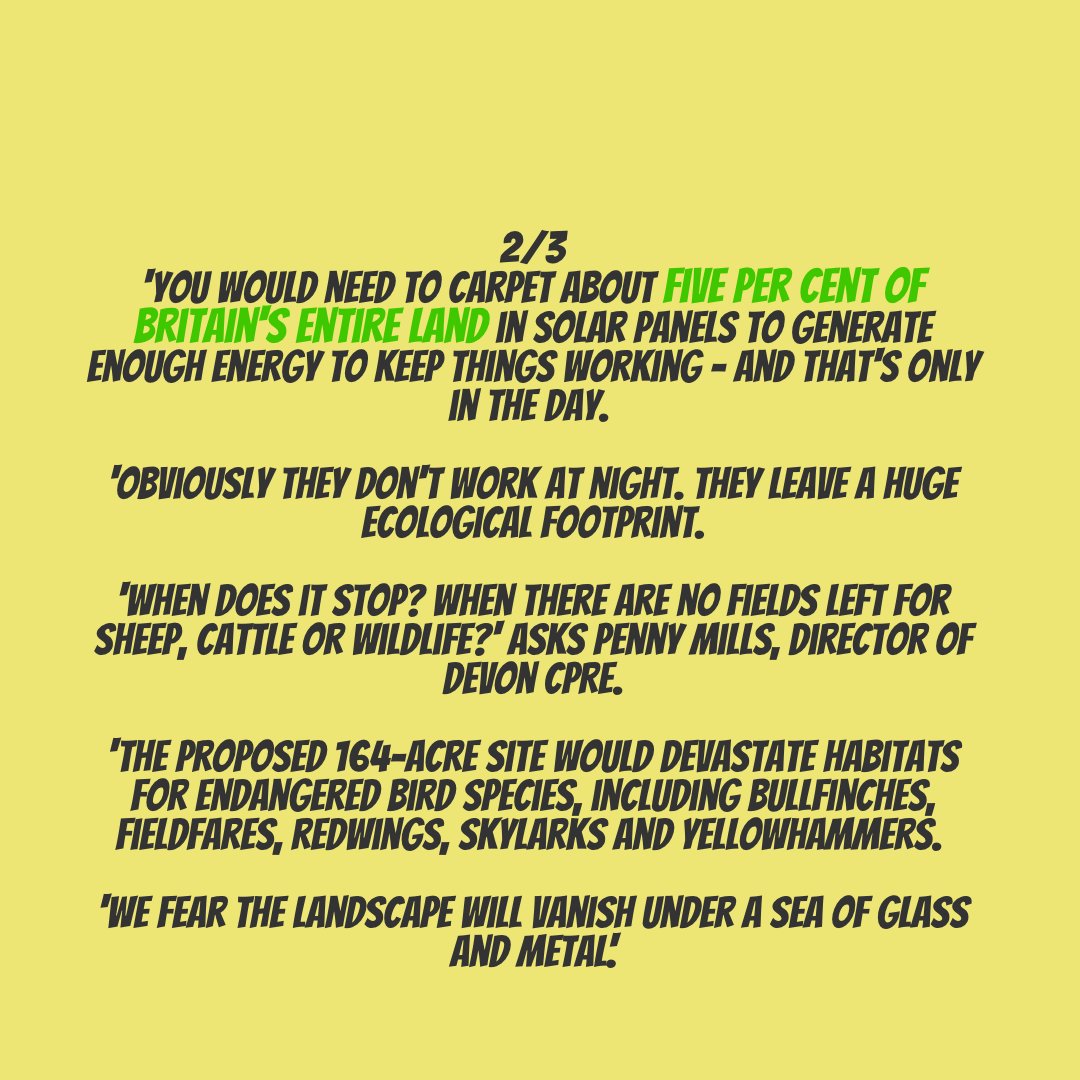 2/3
'YOU WOULD NEED TO CARPET ABOUT FIVE PER CENT OF BRITAIN'S ENTIRE LAND IN SOLAR PANELS TO GENERATE ENOUGH ENERGY TO KEEP THINGS WORKING - AND THAT'S ONLY IN THE DAY.

'OBVIOUSLY THEY DON'T WORK AT NIGHT. THEY LEAVE A HUGE ECOLOGICAL FOOTPRINT.

'WHEN DOES IT STOP? WHEN THERE ARE NO FIELDS LEFT FOR SHEEP, CATTLE OR WILDLIFE?' ASKS PENNY MILLS, DIRECTOR OF DEVON CPRE.

'THE PROPOSED 164-ACRE SITE WOULD DEVASTATE HABITATS FOR ENDANGERED BIRD SPECIES, INCLUDING BULLFINCHES, FIELDFARES, REDWINGS, SKYLARKS AND YELLOWHAMMERS.

'WE FEAR THE LANDSCAPE WILL VANISH UNDER A SEA OF GLASS AND METAL.'